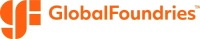 GlobalFoundries™